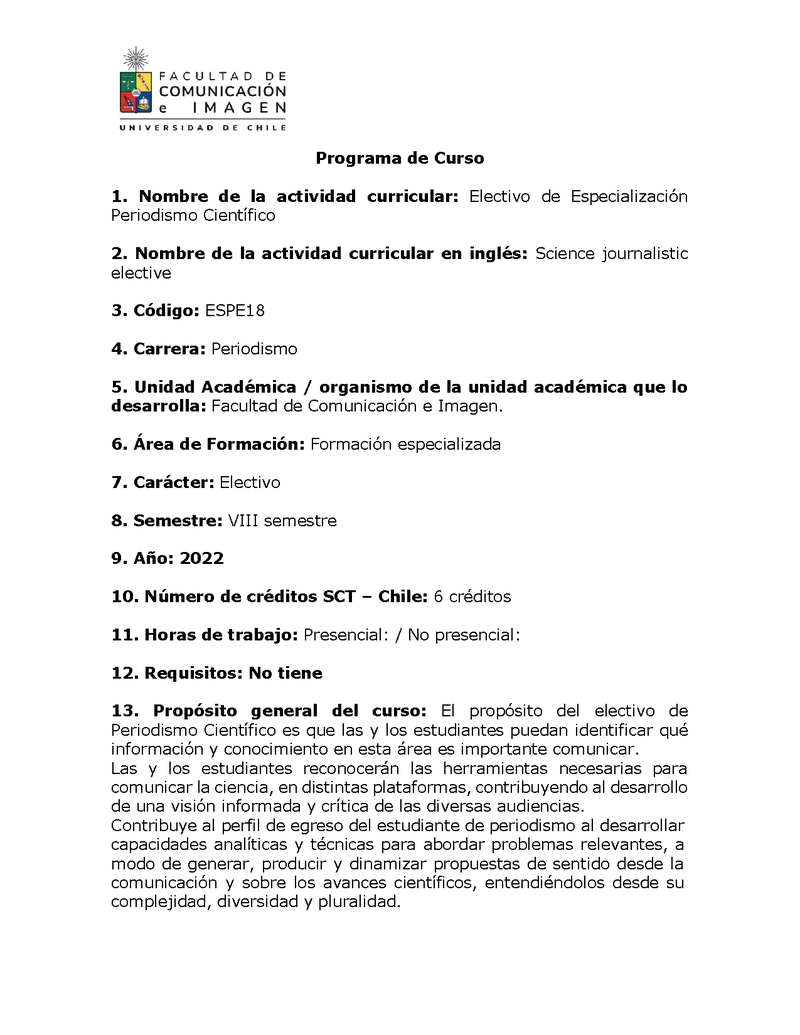 FACULTAD DE COMUNICACIÓN e IMAGEN
UNIVERSIDAD DE CHILE

Programa de Curso

1. Nombre de la actividad curricular: Electivo de Especialización Periodismo Científico

2. Nombre de la actividad curricular en inglés: Science journalistic elective

3. Código: ESPE18

4. Carrera: Periodismo

5. Unidad Académica / organismo de la unidad académica que lo desarrolla: Facultad de Comunicación e Imagen.

6. Área de Formación: Formación especializada

7. Carácter: Electivo

8. Semestre: VIII semestre

9. Año: 2022

10. Número de créditos SCT – Chile: 6 créditos

11. Horas de trabajo: Presencial: / No presencial:

12. Requisitos: No tiene

13. Propósito general del curso: El propósito del electivo de Periodismo Científico es que las y los estudiantes puedan identificar qué información y conocimiento en esta área es importante comunicar.
Las y los estudiantes reconocerán las herramientas necesarias para comunicar la ciencia, en distintas plataformas, contribuyendo al desarrollo de una visión informada y crítica de las diversas audiencias.
Contribuye al perfil de egreso del estudiante de periodismo al desarrollar capacidades analíticas y técnicas para abordar problemas relevantes, a modo de generar, producir y dinamizar propuestas de sentido desde la comunicación y sobre los avances científicos, entendiéndolos desde su complejidad, diversidad y pluralidad.